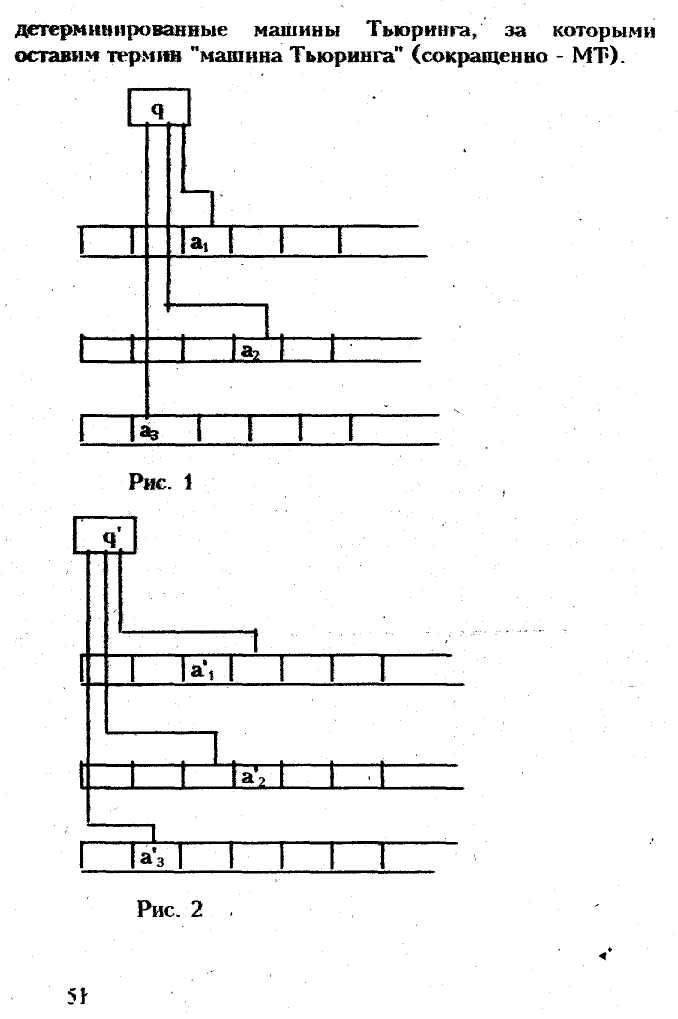 детерминированные машины Тьюринга, за которыми оставим термин "машина Тьюринга" (сокращенно - МТ).

q

$a_1$

$a_2$

$a_3$

Рис. 1

q'

$a'_1$

$a'_2$

$a'_3$

Рис. 2

51